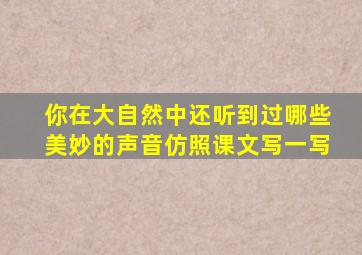 你在大自然中还听到过哪些美妙的声音仿照课文写一写